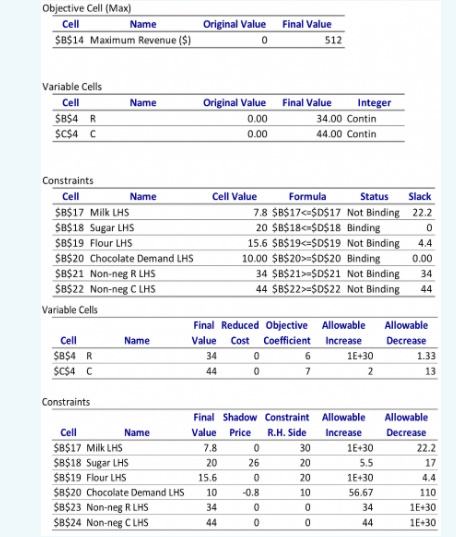 Objective Cell (Max)

| Cell | Name | Original Value | Final Value |
|---|---|---|---|
| \$B\$14 | Maximum Revenue (\$) | 0 | 512 |

Variable Cells

| Cell | Name | Original Value | Final Value | Integer |
|---|---|---|---|---|
| \$B\$4 | R | 0.00 | 34.00 | Contin |
| \$C\$4 | C | 0.00 | 44.00 | Contin |

Constraints

| Cell | Name | Cell Value | Formula | Status | Slack |
|---|---|---|---|---|---|
| \$B\$17 | Milk LHS | 7.8 | \$B\$17<=\$D\$17 | Not Binding | 22.2 |
| \$B\$18 | Sugar LHS | 20 | \$B\$18<=\$D\$18 | Binding | 0 |
| \$B\$19 | Flour LHS | 15.6 | \$B\$19<=\$D\$19 | Not Binding | 4.4 |
| \$B\$20 | Chocolate Demand LHS | 10.00 | \$B\$20>=\$D\$20 | Binding | 0.00 |
| \$B\$21 | Non-neg R LHS | 34 | \$B\$21>=\$D\$21 | Not Binding | 34 |
| \$B\$22 | Non-neg C LHS | 44 | \$B\$22>=\$D\$22 | Not Binding | 44 |

Variable Cells

| Cell | Name | Final Value | Reduced Cost | Objective Coefficient | Allowable Increase | Allowable Decrease |
|---|---|---|---|---|---|---|
| \$B\$4 | R | 34 | 0 | 6 | 1E+30 | 1.33 |
| \$C\$4 | C | 44 | 0 | 7 | 2 | 13 |

Constraints

| Cell | Name | Final Value | Shadow Price | Constraint R.H. Side | Allowable Increase | Allowable Decrease |
|---|---|---|---|---|---|---|
| \$B\$17 | Milk LHS | 7.8 | 0 | 30 | 1E+30 | 22.2 |
| \$B\$18 | Sugar LHS | 20 | 26 | 20 | 5.5 | 17 |
| \$B\$19 | Flour LHS | 15.6 | 0 | 20 | 1E+30 | 4.4 |
| \$B\$20 | Chocolate Demand LHS | 10 | -0.8 | 10 | 56.67 | 110 |
| \$B\$23 | Non-neg R LHS | 34 | 0 | 0 | 34 | 1E+30 |
| \$B\$24 | Non-neg C LHS | 44 | 0 | 0 | 44 | 1E+30 |